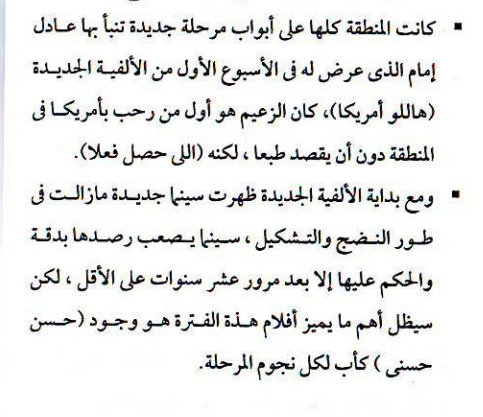 ▪ كانت المنطقة كلها على أبواب مرحلة جديدة تنبأ بها عادل إمام الذى عرض له فى الأسبوع الأول من الألفية الجديدة (هاللو أمريكا)، كان الزعيم هو أول من رحب بأمريكا فى المنطقة دون أن يقصد طبعا ، لكنه (اللى حصل فعلا).

▪ ومع بداية الألفية الجديدة ظهرت سينما جديدة مازالت فى طور النضج والتشكيل ، سينما يصعب رصدها بدقة والحكم عليها إلا بعد مرور عشر سنوات على الأقل ، لكن سيظل أهم ما يميز أفلام هذة الفترة هو وجود (حسن حسنى ) كأب لكل نجوم المرحلة.